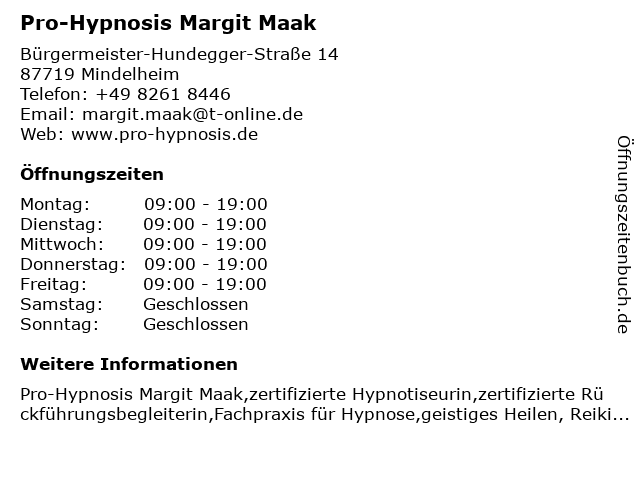 Pro-Hypnosis Margit Maak

Bürgermeister-Hundegger-Straße 14
87719 Mindelheim
Telefon: +49 8261 8446
Email: margit.maak@t-online.de
Web: www.pro-hypnosis.de

Öffnungszeiten

Montag: 09:00 - 19:00
Dienstag: 09:00 - 19:00
Mittwoch: 09:00 - 19:00
Donnerstag: 09:00 - 19:00
Freitag: 09:00 - 19:00
Samstag: Geschlossen
Sonntag: Geschlossen

Weitere Informationen

Pro-Hypnosis Margit Maak,zertifizierte Hypnotiseurin,zertifizierte Rückführungsbegleiterin,Fachpraxis für Hypnose,geistiges Heilen, Reiki...

Öffnungszeitenbuch.de